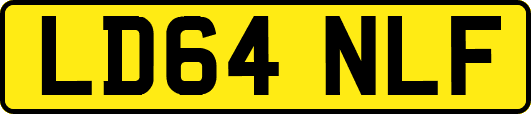 LD64 NLF